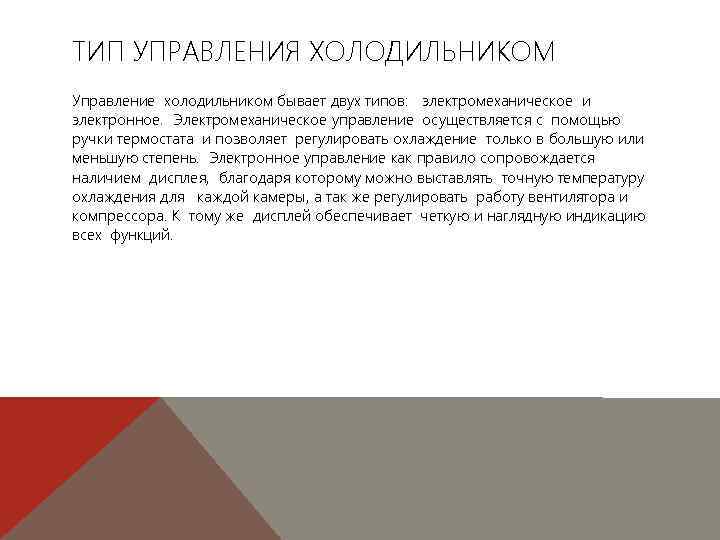 ТИП УПРАВЛЕНИЯ ХОЛОДИЛЬНИКОМ

Управление холодильником бывает двух типов: электромеханическое и электронное. Электромеханическое управление осуществляется с помощью ручки термостата и позволяет регулировать охлаждение только в большую или меньшую степень. Электронное управление как правило сопровождается наличием дисплея, благодаря которому можно выставлять точную температуру охлаждения для каждой камеры, а так же регулировать работу вентилятора и компрессора. К тому же дисплей обеспечивает четкую и наглядную индикацию всех функций.